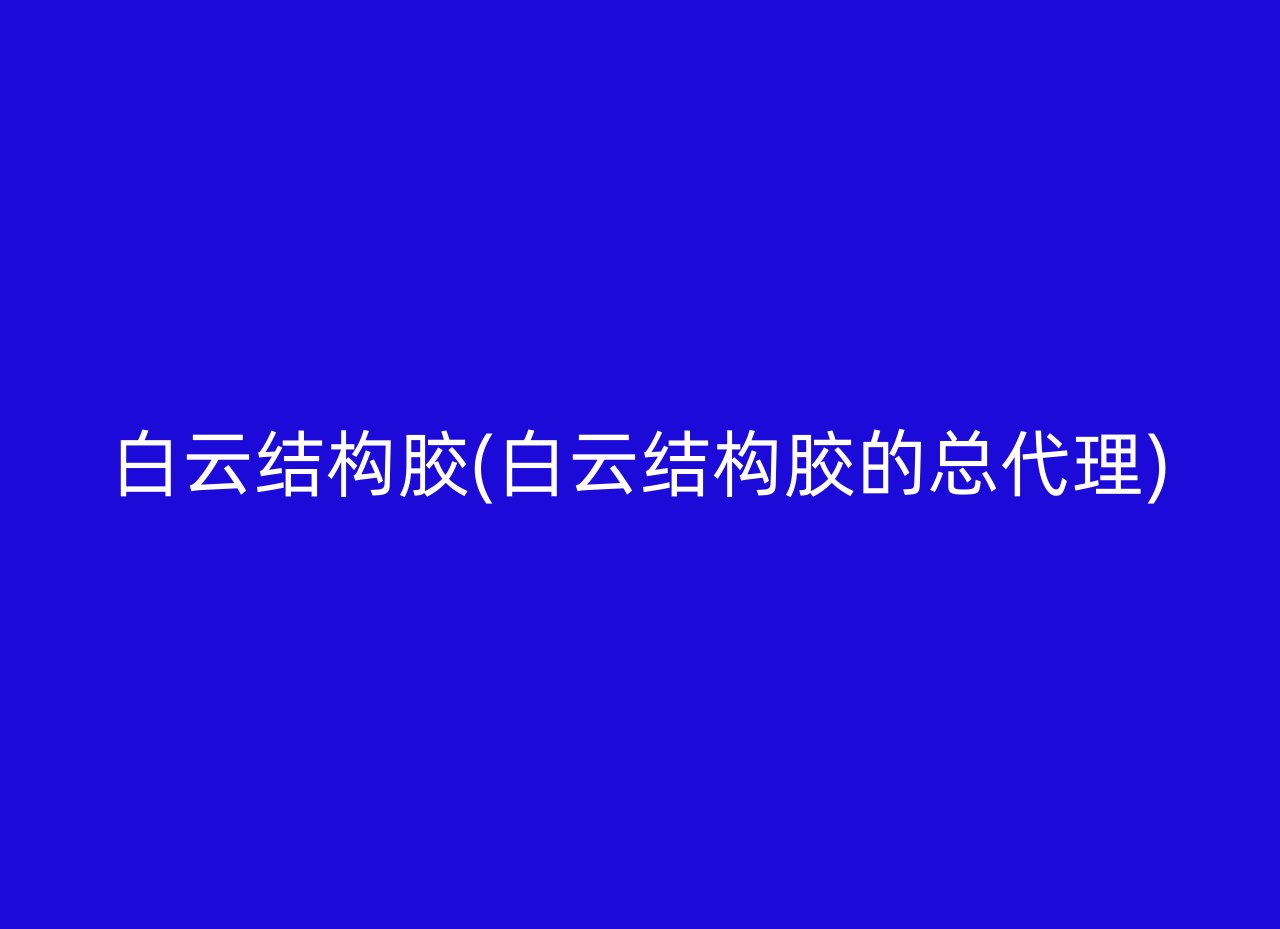 白云结构胶(白云结构胶的总代理)